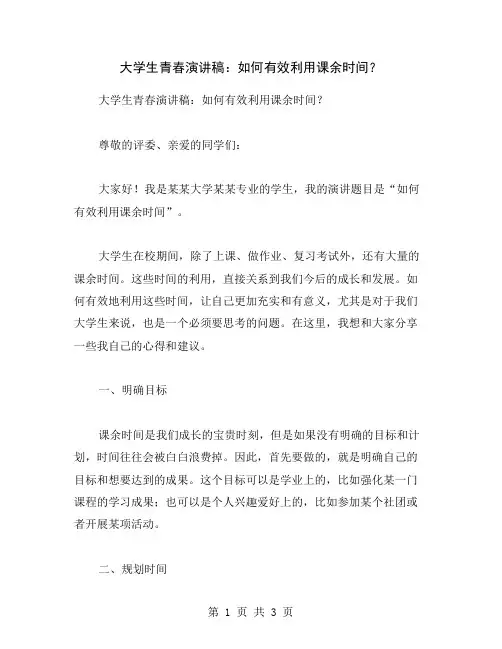 大学生青春演讲稿：如何有效利用课余时间？

大学生青春演讲稿：如何有效利用课余时间？

尊敬的评委、亲爱的同学们：

大家好！我是某某大学某某专业的学生，我的演讲题目是“如何有效利用课余时间”。

大学生在校期间，除了上课、做作业、复习考试外，还有大量的课余时间。这些时间的利用，直接关系到我们今后的成长和发展。如何有效地利用这些时间，让自己更加充实和有意义，尤其是对于我们大学生来说，也是一个必须要思考的问题。在这里，我想和大家分享一些我自己的心得和建议。

一、明确目标

课余时间是我们成长的宝贵时刻，但是如果没有明确的目标和计划，时间往往会被白白浪费掉。因此，首先要做的，就是明确自己的目标和想要达到的成果。这个目标可以是学业上的，比如强化某一门课程的学习成果；也可以是个人兴趣爱好上的，比如参加某个社团或者开展某项活动。

二、规划时间

第 1 页 共 3 页